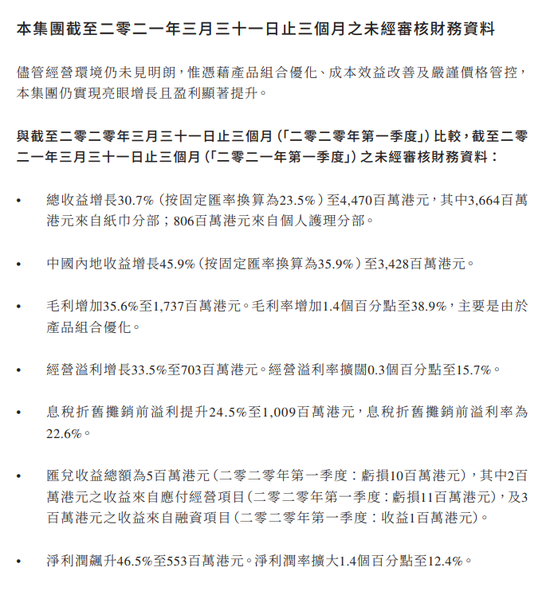 本集團截至二零二一年三月三十一日止三個月之未經審核財務資料

儘管經營環境仍未見明朗，惟憑藉產品組合優化、成本效益改善及嚴謹價格管控，本集團仍實現亮眼增長且盈利顯著提升。

與截至二零二零年三月三十一日止三個月（「二零二零年第一季度」）比較，截至二零二一年三月三十一日止三個月（「二零二一年第一季度」）之未經審核財務資料：

• 總收益增長30.7%（按固定匯率換算為23.5%）至4,470百萬港元，其中3,664百萬港元來自紙巾分部；806百萬港元來自個人護理分部。

• 中國內地收益增長45.9%（按固定匯率換算為35.9%）至3,428百萬港元。

• 毛利增加35.6%至1,737百萬港元。毛利率增加1.4個百分點至38.9%，主要是由於產品組合優化。

• 經營溢利增長33.5%至703百萬港元。經營溢利率擴闊0.3個百分點至15.7%。

• 息稅折舊攤銷前溢利提升24.5%至1,009百萬港元，息稅折舊攤銷前溢利率為22.6%。

• 匯兌收益總額為5百萬港元（二零二零年第一季度：虧損10百萬港元），其中2百萬港元之收益來自應付經營項目（二零二零年第一季度：虧損11百萬港元），及3百萬港元之收益來自融資項目（二零二零年第一季度：收益1百萬港元）。

• 淨利潤飆升46.5%至553百萬港元。淨利潤率擴大1.4個百分點至12.4%。